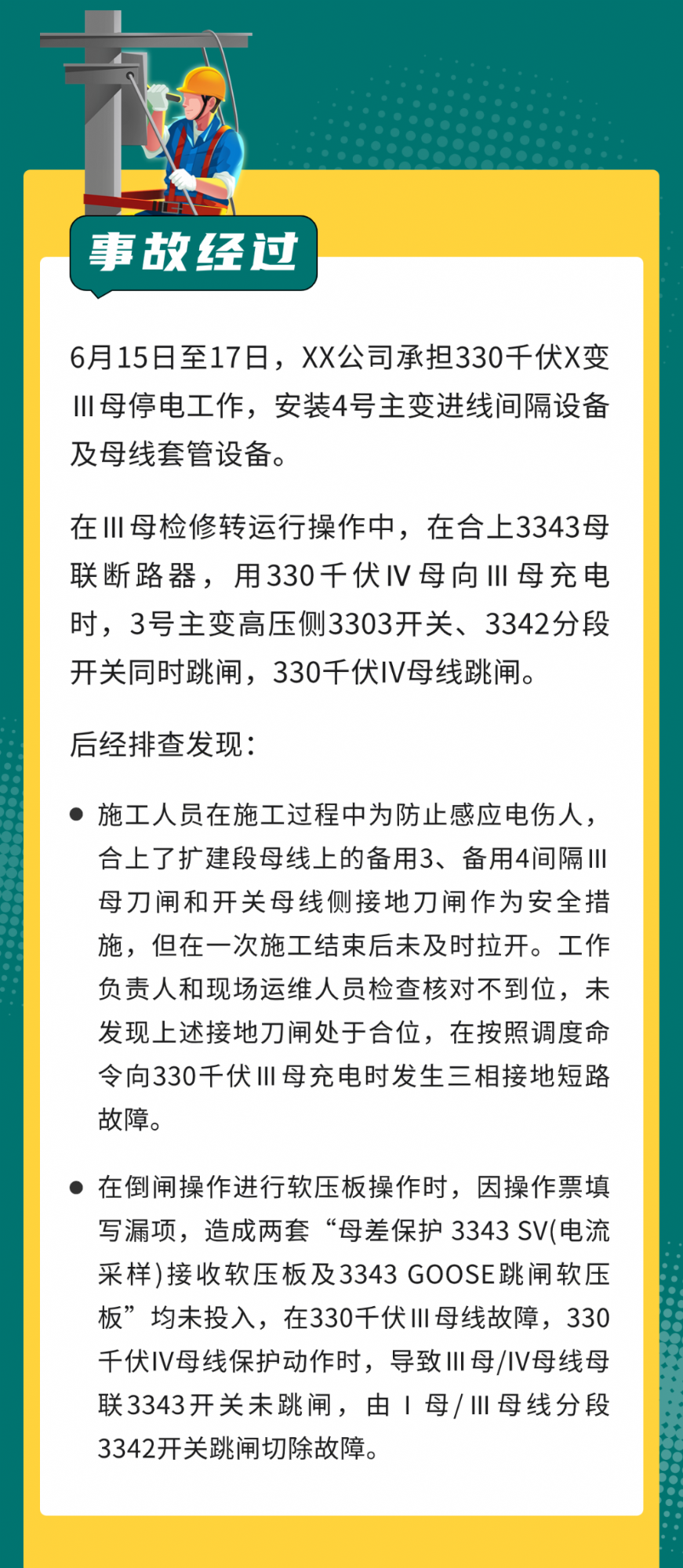 事故经过

6月15日至17日，XX公司承担330千伏X变Ⅲ母停电工作，安装4号主变进线间隔设备及母线套管设备。

在Ⅲ母检修转运行操作中，在合上3343母联断路器，用330千伏Ⅳ母向Ⅲ母充电时，3号主变高压侧3303开关、3342分段开关同时跳闸，330千伏Ⅳ母线跳闸。

后经排查发现：

● 施工人员在施工过程中为防止感应电伤人，合上了扩建段母线上的备用3、备用4间隔Ⅲ母刀闸和开关母线侧接地刀闸作为安全措施，但在一次施工结束后未及时拉开。工作负责人和现场运维人员检查核对不到位，未发现上述接地刀闸处于合位，在按照调度命令向330千伏Ⅲ母充电时发生三相接地短路故障。

● 在倒闸操作进行软压板操作时，因操作票填写漏项，造成两套“母差保护 3343 SV(电流采样)接收软压板及3343 GOOSE跳闸软压板”均未投入，在330千伏Ⅲ母线故障，330千伏Ⅳ母线保护动作时，导致Ⅲ母/Ⅳ母线母联3343开关未跳闸，由Ⅰ母/Ⅲ母线分段3342开关跳闸切除故障。